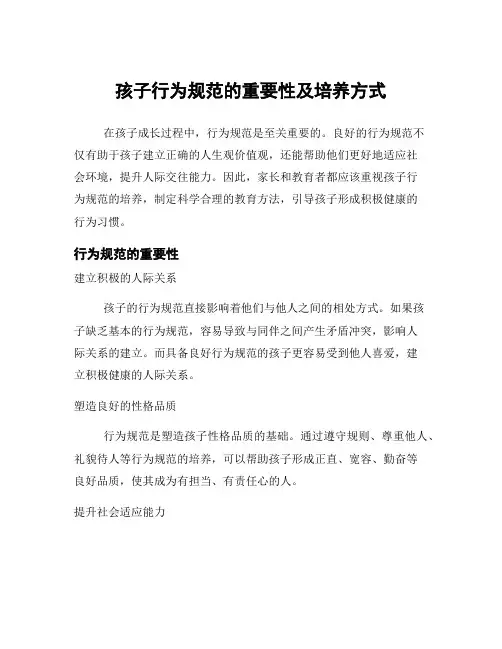 孩子行为规范的重要性及培养方式

在孩子成长过程中，行为规范是至关重要的。良好的行为规范不仅有助于孩子建立正确的人生观价值观，还能帮助他们更好地适应社会环境，提升人际交往能力。因此，家长和教育者都应该重视孩子行为规范的培养，制定科学合理的教育方法，引导孩子形成积极健康的行为习惯。

行为规范的重要性

建立积极的人际关系

孩子的行为规范直接影响着他们与他人之间的相处方式。如果孩子缺乏基本的行为规范，容易导致与同伴之间产生矛盾冲突，影响人际关系的建立。而具备良好行为规范的孩子更容易受到他人喜爱，建立积极健康的人际关系。

塑造良好的性格品质

行为规范是塑造孩子性格品质的基础。通过遵守规则、尊重他人、礼貌待人等行为规范的培养，可以帮助孩子形成正直、宽容、勤奋等良好品质，使其成为有担当、有责任心的人。

提升社会适应能力